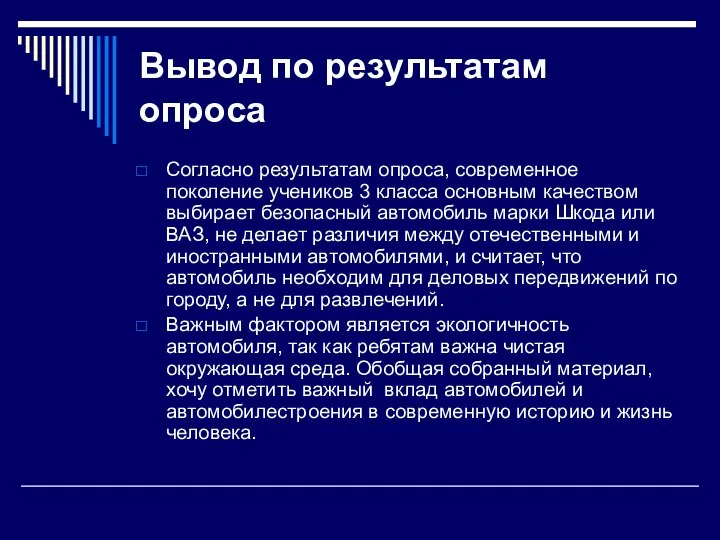 Вывод по результатам опроса

Согласно результатам опроса, современное поколение учеников 3 класса основным качеством выбирает безопасный автомобиль марки Шкода или ВАЗ, не делает различия между отечественными и иностранными автомобилями, и считает, что автомобиль необходим для деловых передвижений по городу, а не для развлечений.

Важным фактором является экологичность автомобиля, так как ребятам важна чистая окружающая среда. Обобщая собранный материал, хочу отметить важный вклад автомобилей и автомобилестроения в современную историю и жизнь человека.